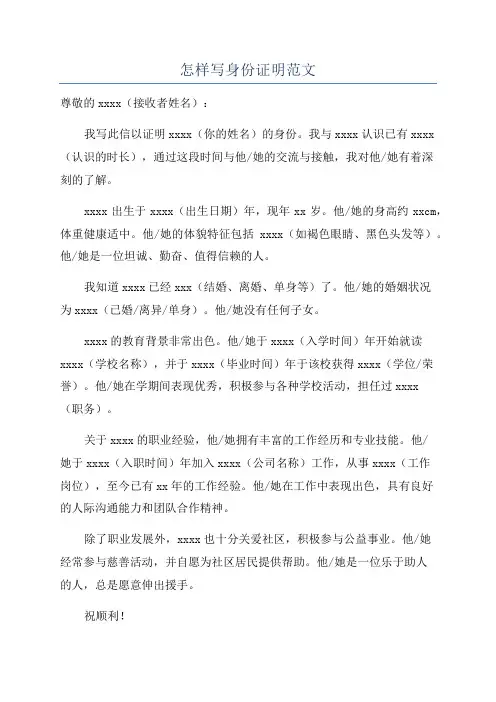 怎样写身份证明范文

尊敬的 xxxx（接收者姓名）：

我写此信以证明 xxxx（你的姓名）的身份。我与 xxxx 认识已有 xxxx（认识的时长），通过这段时间与他/她的交流与接触，我对他/她有着深刻的了解。

xxxx 出生于 xxxx（出生日期）年，现年 xx 岁。他/她的身高约 xxcm，体重健康适中。他/她的体貌特征包括 xxxx（如褐色眼睛、黑色头发等）。他/她是一位坦诚、勤奋、值得信赖的人。

我知道 xxxx 已经 xxx（结婚、离婚、单身等）了。他/她的婚姻状况为 xxxx（已婚/离异/单身）。他/她没有任何子女。

xxxx 的教育背景非常出色。他/她于 xxxx（入学时间）年开始就读 xxxx（学校名称），并于 xxxx（毕业时间）年于该校获得 xxxx（学位/荣誉）。他/她在学期间表现优秀，积极参与各种学校活动，担任过 xxxx（职务）。

关于 xxxx 的职业经验，他/她拥有丰富的工作经历和专业技能。他/她于 xxxx（入职时间）年加入 xxxx（公司名称）工作，从事 xxxx（工作岗位），至今已有 xx 年的工作经验。他/她在工作中表现出色，具有良好的人际沟通能力和团队合作精神。

除了职业发展外，xxxx 也十分关爱社区，积极参与公益事业。他/她经常参与慈善活动，并自愿为社区居民提供帮助。他/她是一位乐于助人的人，总是愿意伸出援手。

祝顺利！